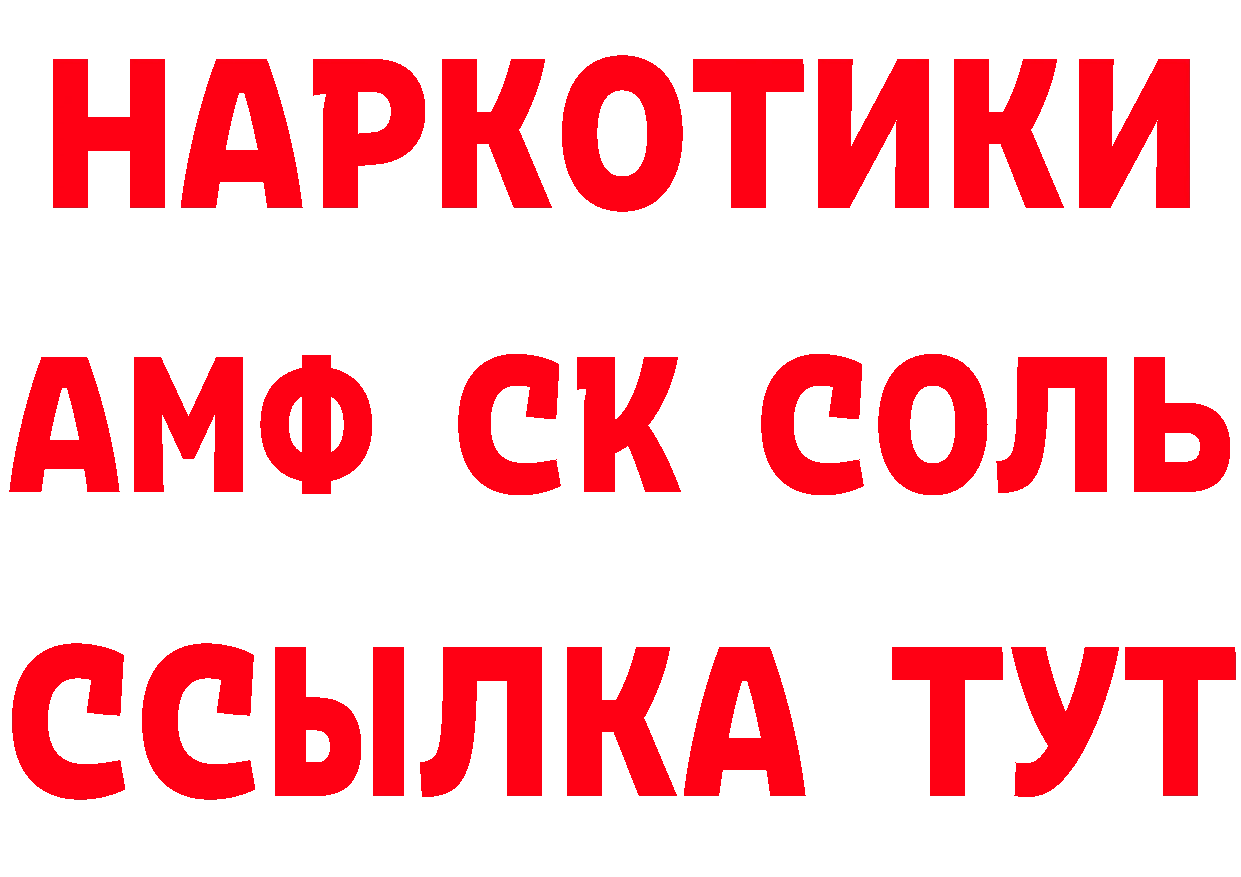 НАРКОТИКИ
АМФ СК СОЛЬ
ССЫЛКА ТУТ